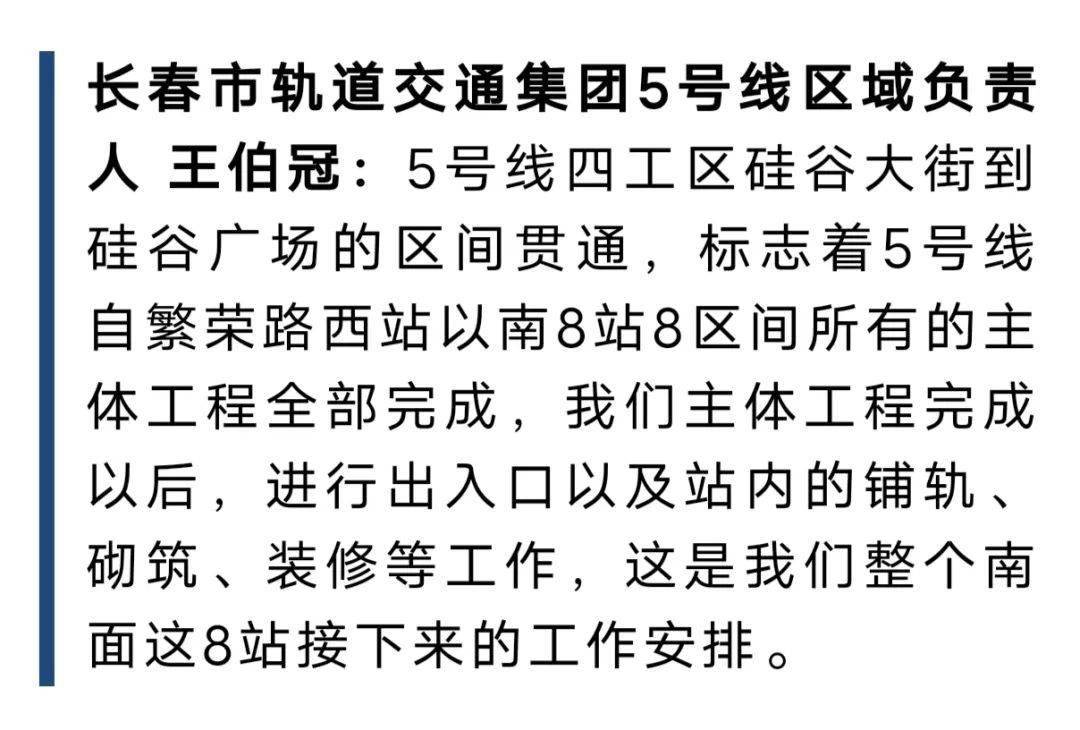 长春市轨道交通集团5号线区域负责人 王伯冠：5号线四工区硅谷大街到硅谷广场的区间贯通，标志着5号线自繁荣路西站以南8站8区间所有的主体工程全部完成，我们主体工程完成以后，进行出入口以及站内的铺轨、砌筑、装修等工作，这是我们整个南面这8站接下来的工作安排。